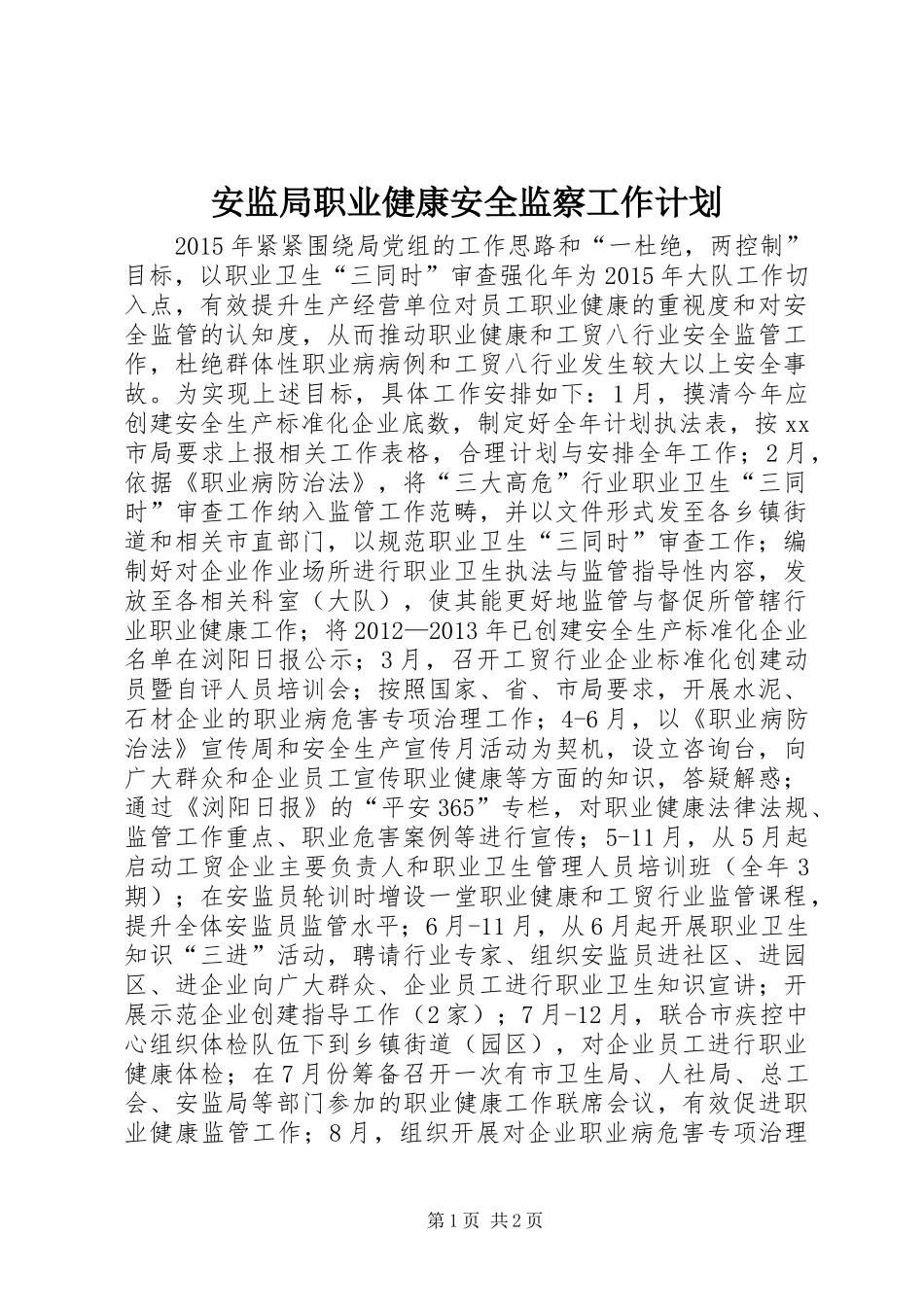 安监局职业健康安全监察工作计划

2015年紧紧围绕局党组的工作思路和“一杜绝，两控制”目标，以职业卫生“三同时”审查强化年为2015年大队工作切入点，有效提升生产经营单位对员工职业健康的重视度和对安全监管的认知度，从而推动职业健康和工贸八行业安全监管工作，杜绝群体性职业病病例和工贸八行业发生较大以上安全事故。为实现上述目标，具体工作安排如下：1月，摸清今年应创建安全生产标准化企业底数，制定好全年计划执法表，按xx市局要求上报相关工作表格，合理计划与安排全年工作；2月，依据《职业病防治法》，将“三大高危”行业职业卫生“三同时”审查工作纳入监管工作范畴，并以文件形式发至各乡镇街道和相关市直部门，以规范职业卫生“三同时”审查工作；编制好对企业作业场所进行职业卫生执法与监管指导性内容，发放至各相关科室（大队），使其能更好地监管与督促所管辖行业职业健康工作；将2012—2013年已创建安全生产标准化企业名单在浏阳日报公示；3月，召开工贸行业企业标准化创建动员暨自评人员培训会；按照国家、省、市局要求，开展水泥、石材企业的职业病危害专项治理工作；4-6月，以《职业病防治法》宣传周和安全生产宣传月活动为契机，设立咨询台，向广大群众和企业员工宣传职业健康等方面的知识，答疑解惑；通过《浏阳日报》的“平安365”专栏，对职业健康法律法规、监管工作重点、职业危害案例等进行宣传；5-11月，从5月起启动工贸企业主要负责人和职业卫生管理人员培训班（全年3期）；在安监员轮训时增设一堂职业健康和工贸行业监管课程，提升全体安监员监管水平；6月-11月，从6月起开展职业卫生知识“三进”活动，聘请行业专家、组织安监员进社区、进园区、进企业向广大群众、企业员工进行职业卫生知识宣讲；开展示范企业创建指导工作（2家）；7月-12月，联合市疾控中心组织体检队伍下到乡镇街道（园区），对企业员工进行职业健康体检；在7月份筹备召开一次有市卫生局、人社局、总工会、安监局等部门参加的职业健康工作联席会议，有效促进职业健康监管工作；8月，组织开展对企业职业病危害专项治理

第1页 共2页